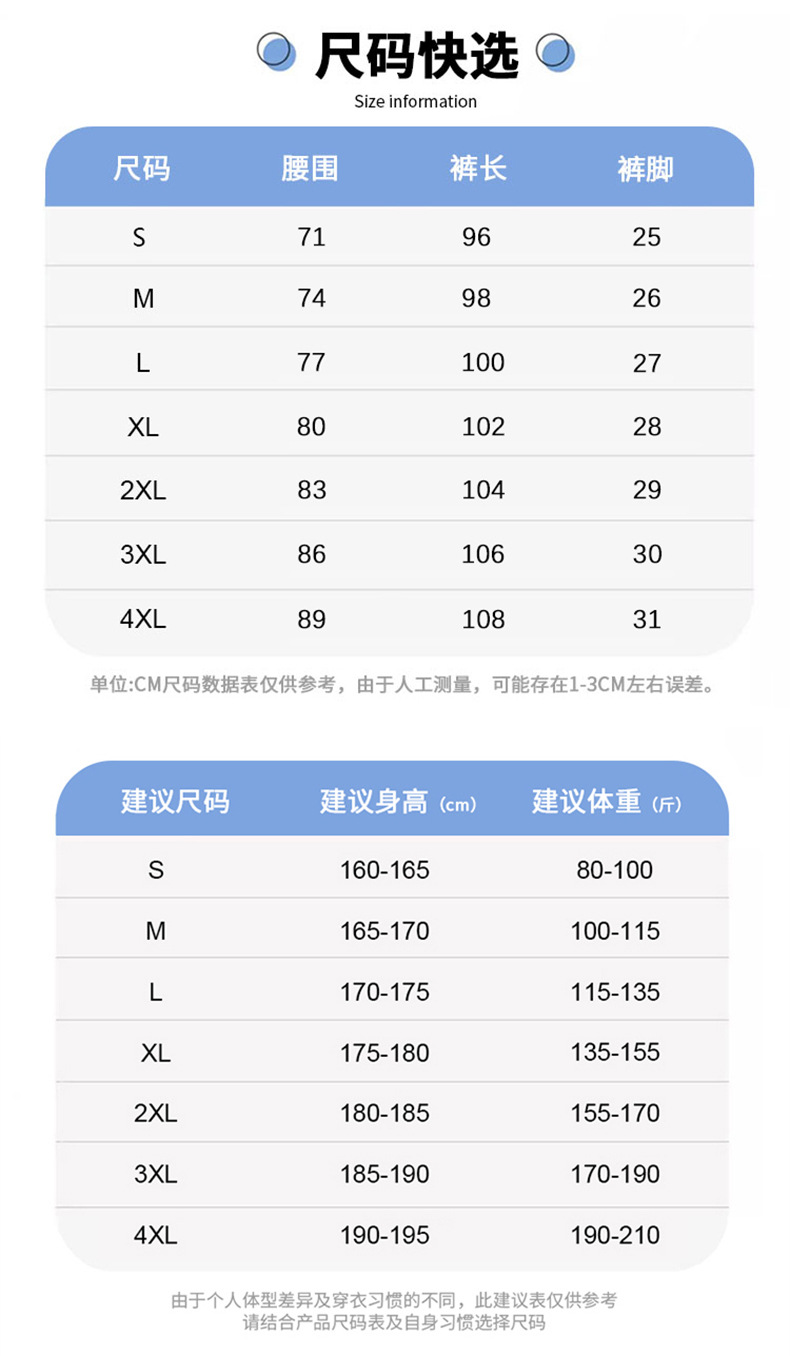 尺码快选
Size information

| 尺码 | 腰围 | 裤长 | 裤脚 |
|---|---|---|---|
| S | 71 | 96 | 25 |
| M | 74 | 98 | 26 |
| L | 77 | 100 | 27 |
| XL | 80 | 102 | 28 |
| 2XL | 83 | 104 | 29 |
| 3XL | 86 | 106 | 30 |
| 4XL | 89 | 108 | 31 |

单位:CM尺码数据表仅供参考，由于人工测量，可能存在1-3CM左右误差。

| 建议尺码 | 建议身高（cm） | 建议体重（斤） |
|---|---|---|
| S | 160-165 | 80-100 |
| M | 165-170 | 100-115 |
| L | 170-175 | 115-135 |
| XL | 175-180 | 135-155 |
| 2XL | 180-185 | 155-170 |
| 3XL | 185-190 | 170-190 |
| 4XL | 190-195 | 190-210 |

由于个人体型差异及穿衣习惯的不同，此建议表仅供参考
请结合产品尺码表及自身习惯选择尺码